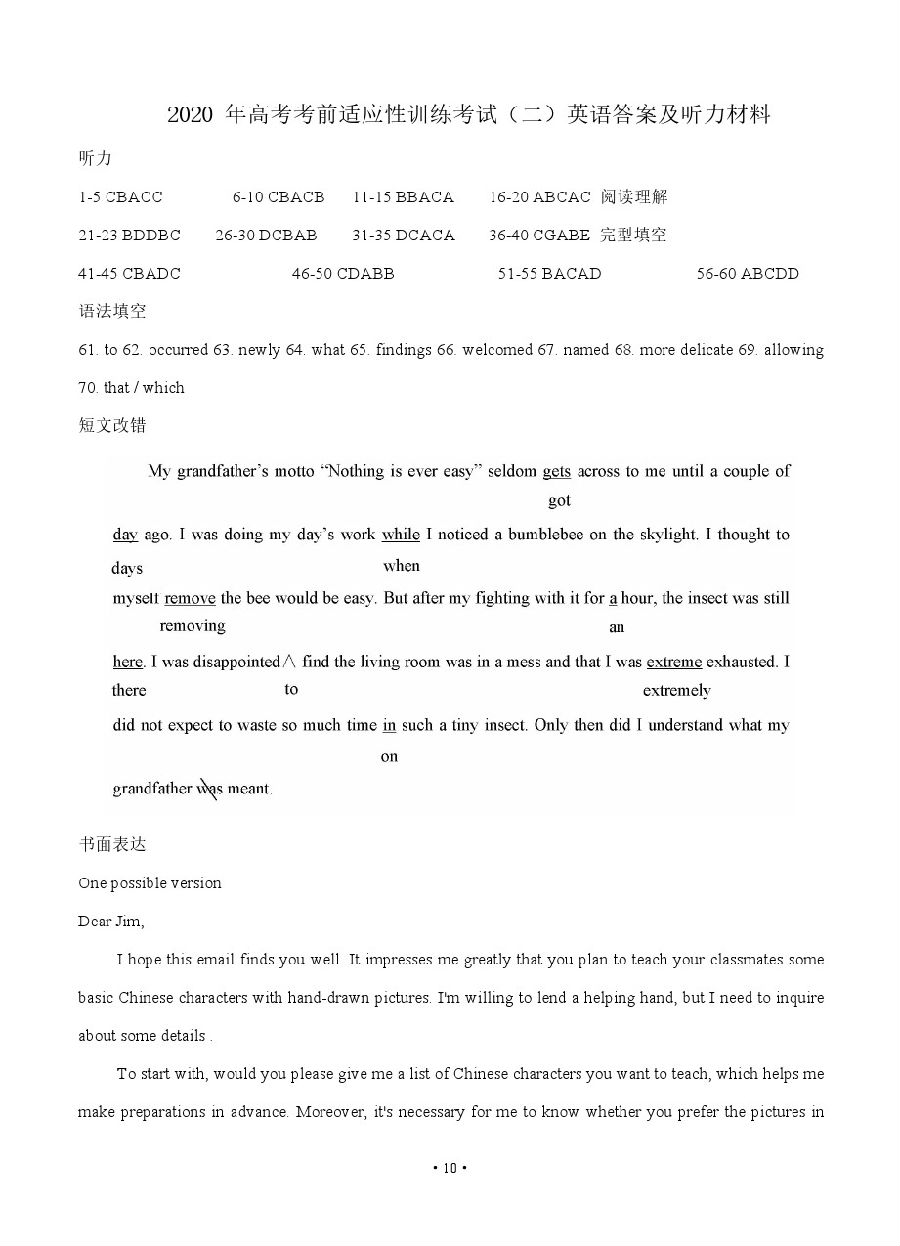 2020 年高考考前适应性训练考试（二）英语答案及听力材料

听力

1-5 CBACC 6-10 CBACB 11-15 BBACA 16-20 ABCAC 阅读理解

21-23 BDDBC 26-30 DCBAB 31-35 DCACA 36-40 CGABE 完型填空

41-45 CBADC 46-50 CDABB 51-55 BACAD 56-60 ABCDD

语法填空

61. to 62. occurred 63. newly 64. what 65. findings 66. welcomed 67. named 68. more delicate 69. allowing 70. that / which

短文改错

My grandfather's motto "Nothing is ever easy" seldom gets across to me until a couple of
got
day ago. I was doing my day's work while I noticed a bumblebee on the skylight. I thought to
days when
myself remove the bee would be easy. But after my fighting with it for a hour, the insect was still
removing an
here. I was disappointed∧ find the living room was in a mess and that I was extreme exhausted. I
there to extremely
did not expect to waste so much time in such a tiny insect. Only then did I understand what my
on
grandfather was meant.

书面表达

One possible version

Dear Jim,

I hope this email finds you well. It impresses me greatly that you plan to teach your classmates some basic Chinese characters with hand-drawn pictures. I'm willing to lend a helping hand, but I need to inquire about some details .

To start with, would you please give me a list of Chinese characters you want to teach, which helps me make preparations in advance. Moreover, it's necessary for me to know whether you prefer the pictures in

• 10 •